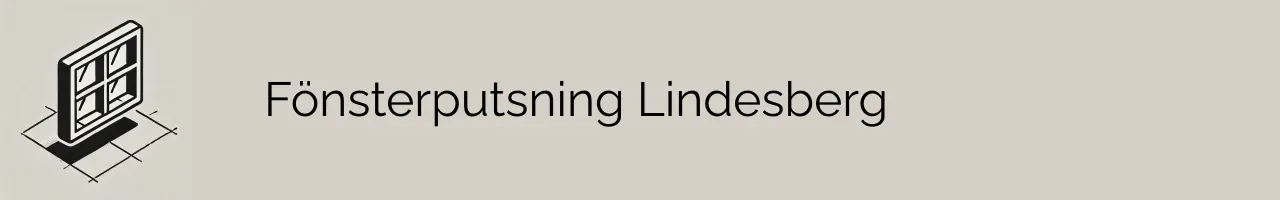 Fönsterputsning Lindesberg